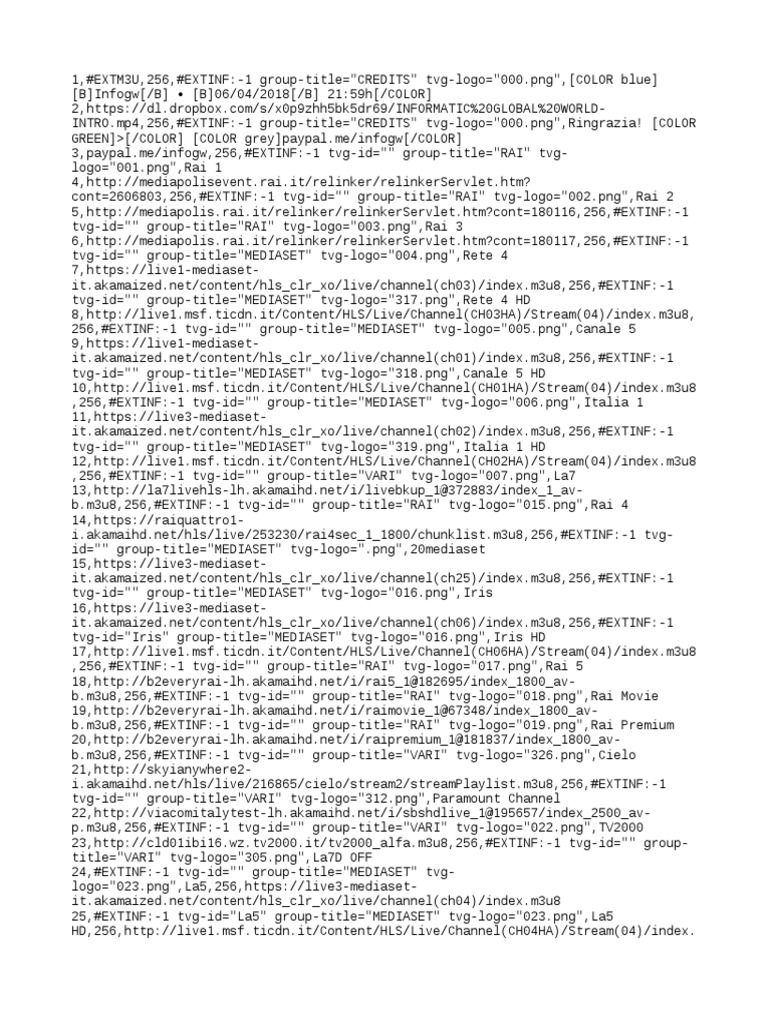 1,#EXTM3U,256,#EXTINF:-1 group-title="CREDITS" tvg-logo="000.png",[COLOR blue][B]Infogw[/B] • [B]06/04/2018[/B] 21:59h[/COLOR]
2,https://dl.dropbox.com/s/x0p9zhh5bk5dr69/INFORMATIC%20GLOBAL%20WORLD-INTRO.mp4,256,#EXTINF:-1 group-title="CREDITS" tvg-logo="000.png",Ringrazia! [COLOR GREEN]>[/COLOR] [COLOR grey]paypal.me/infogw[/COLOR]
3,paypal.me/infogw,256,#EXTINF:-1 tvg-id="" group-title="RAI" tvg-logo="001.png",Rai 1
4,http://mediapolisevent.rai.it/relinker/relinkerServlet.htm?cont=2606803,256,#EXTINF:-1 tvg-id="" group-title="RAI" tvg-logo="002.png",Rai 2
5,http://mediapolis.rai.it/relinker/relinkerServlet.htm?cont=180116,256,#EXTINF:-1 tvg-id="" group-title="RAI" tvg-logo="003.png",Rai 3
6,http://mediapolis.rai.it/relinker/relinkerServlet.htm?cont=180117,256,#EXTINF:-1 tvg-id="" group-title="MEDIASET" tvg-logo="004.png",Rete 4
7,https://live1-mediaset-it.akamaized.net/content/hls_clr_xo/live/channel(ch03)/index.m3u8,256,#EXTINF:-1 tvg-id="" group-title="MEDIASET" tvg-logo="317.png",Rete 4 HD
8,http://live1.msf.ticdn.it/Content/HLS/Live/Channel(CH03HA)/Stream(04)/index.m3u8,256,#EXTINF:-1 tvg-id="" group-title="MEDIASET" tvg-logo="005.png",Canale 5
9,https://live1-mediaset-it.akamaized.net/content/hls_clr_xo/live/channel(ch01)/index.m3u8,256,#EXTINF:-1 tvg-id="" group-title="MEDIASET" tvg-logo="318.png",Canale 5 HD
10,http://live1.msf.ticdn.it/Content/HLS/Live/Channel(CH01HA)/Stream(04)/index.m3u8,256,#EXTINF:-1 tvg-id="" group-title="MEDIASET" tvg-logo="006.png",Italia 1
11,https://live3-mediaset-it.akamaized.net/content/hls_clr_xo/live/channel(ch02)/index.m3u8,256,#EXTINF:-1 tvg-id="" group-title="MEDIASET" tvg-logo="319.png",Italia 1 HD
12,http://live1.msf.ticdn.it/Content/HLS/Live/Channel(CH02HA)/Stream(04)/index.m3u8,256,#EXTINF:-1 tvg-id="" group-title="VARI" tvg-logo="007.png",La7
13,http://la7livehls-lh.akamaihd.net/i/livebkup_1@372883/index_1_av-b.m3u8,256,#EXTINF:-1 tvg-id="" group-title="RAI" tvg-logo="015.png",Rai 4
14,https://raiquattro1-i.akamaihd.net/hls/live/253230/rai4sec_1_1800/chunklist.m3u8,256,#EXTINF:-1 tvg-id="" group-title="MEDIASET" tvg-logo=".png",20mediaset
15,https://live3-mediaset-it.akamaized.net/content/hls_clr_xo/live/channel(ch25)/index.m3u8,256,#EXTINF:-1 tvg-id="" group-title="MEDIASET" tvg-logo="016.png",Iris
16,https://live3-mediaset-it.akamaized.net/content/hls_clr_xo/live/channel(ch06)/index.m3u8,256,#EXTINF:-1 tvg-id="Iris" group-title="MEDIASET" tvg-logo="016.png",Iris HD
17,http://live1.msf.ticdn.it/Content/HLS/Live/Channel(CH06HA)/Stream(04)/index.m3u8,256,#EXTINF:-1 tvg-id="" group-title="RAI" tvg-logo="017.png",Rai 5
18,http://b2everyrai-lh.akamaihd.net/i/rai5_1@182695/index_1800_av-b.m3u8,256,#EXTINF:-1 tvg-id="" group-title="RAI" tvg-logo="018.png",Rai Movie
19,http://b2everyrai-lh.akamaihd.net/i/raimovie_1@67348/index_1800_av-b.m3u8,256,#EXTINF:-1 tvg-id="" group-title="RAI" tvg-logo="019.png",Rai Premium
20,http://b2everyrai-lh.akamaihd.net/i/raipremium_1@181837/index_1800_av-b.m3u8,256,#EXTINF:-1 tvg-id="" group-title="VARI" tvg-logo="326.png",Cielo
21,http://skyianywhere2-i.akamaihd.net/hls/live/216865/cielo/stream2/streamPlaylist.m3u8,256,#EXTINF:-1 tvg-id="" group-title="VARI" tvg-logo="312.png",Paramount Channel
22,http://viacomitalytest-lh.akamaihd.net/i/sbshdlive_1@195657/index_2500_av-p.m3u8,256,#EXTINF:-1 tvg-id="" group-title="VARI" tvg-logo="022.png",TV2000
23,http://cld01ibi16.wz.tv2000.it/tv2000_alfa.m3u8,256,#EXTINF:-1 tvg-id="" group-title="VARI" tvg-logo="305.png",La7D OFF
24,#EXTINF:-1 tvg-id="" group-title="MEDIASET" tvg-logo="023.png",La5,256,https://live3-mediaset-it.akamaized.net/content/hls_clr_xo/live/channel(ch04)/index.m3u8
25,#EXTINF:-1 tvg-id="La5" group-title="MEDIASET" tvg-logo="023.png",La5 HD,256,http://live1.msf.ticdn.it/Content/HLS/Live/Channel(CH04HA)/Stream(04)/index.